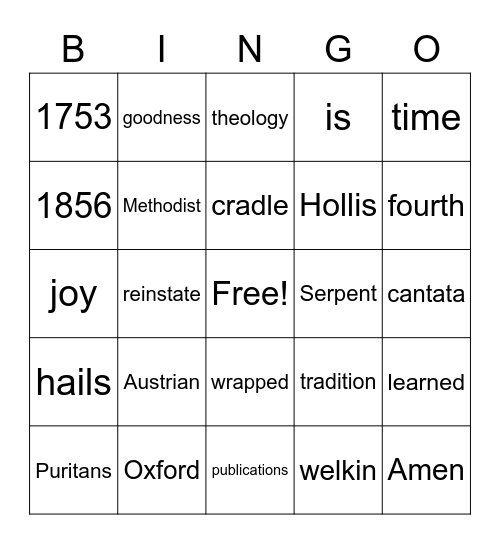 | B | I | N | G | O |
|---|---|---|---|---|
| 1753 | goodness | theology | is | time |
| 1856 | Methodist | cradle | Hollis | fourth |
| joy | reinstate | Free! | Serpent | cantata |
| hails | Austrian | wrapped | tradition | learned |
| Puritans | Oxford | publications | welkin | Amen |